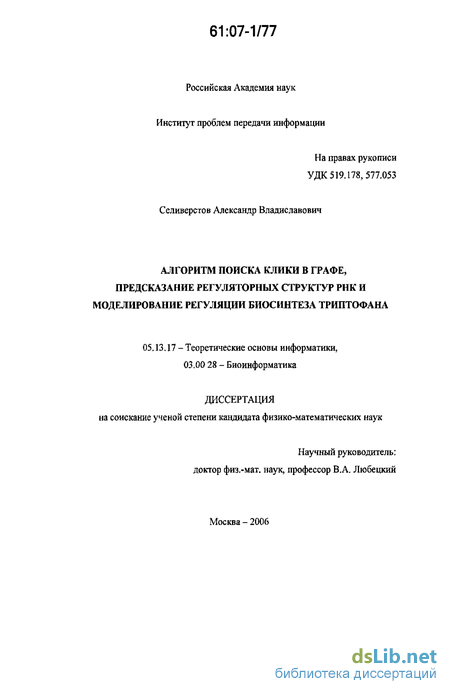 61:07-1/77

Российская Академия наук

Институт проблем передачи информации

На правах рукописи
УДК 519.178, 577.053

Селиверстов Александр Владиславович

АЛГОРИТМ ПОИСКА КЛИКИ В ГРАФЕ, ПРЕДСКАЗАНИЕ РЕГУЛЯТОРНЫХ СТРУКТУР РНК И МОДЕЛИРОВАНИЕ РЕГУЛЯЦИИ БИОСИНТЕЗА ТРИПТОФАНА

05.13.17 – Теоретические основы информатики,
03.00 28 – Биоинформатика

ДИССЕРТАЦИЯ
на соискание ученой степени кандидата физико-математических наук

Научный руководитель:
доктор физ.-мат. наук, профессор В.А. Любецкий

Москва – 2006

dsLib.net
библиотека диссертаций